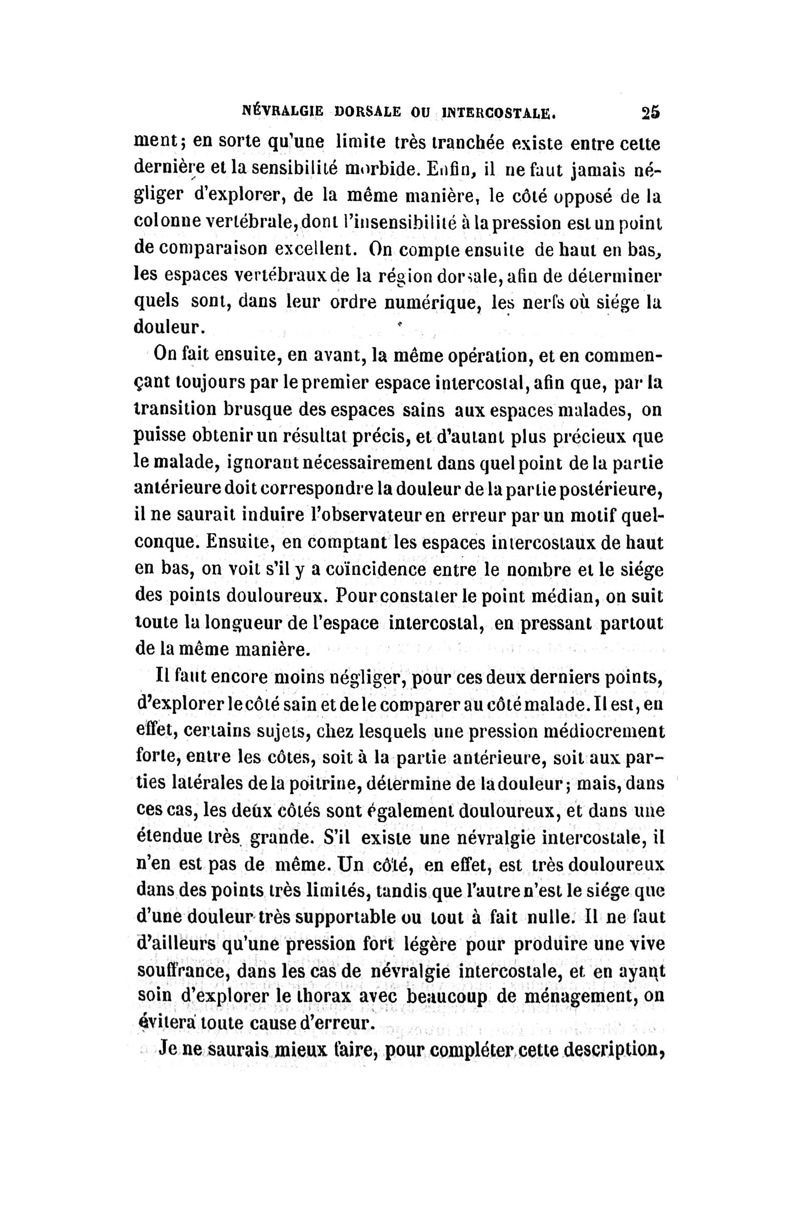 NÉVRALGIE DORSALE OU INTERCOSTALE. 25

ment; en sorte qu'une limite très tranchée existe entre cette dernière et la sensibilité morbide. Enfin, il ne faut jamais négliger d'explorer, de la même manière, le côté opposé de la colonne vertébrale, dont l'insensibilité à la pression est un point de comparaison excellent. On compte ensuite de haut en bas, les espaces vertébraux de la région dorsale, afin de déterminer quels sont, dans leur ordre numérique, les nerfs où siége la douleur.

On fait ensuite, en avant, la même opération, et en commençant toujours par le premier espace intercostal, afin que, par la transition brusque des espaces sains aux espaces malades, on puisse obtenir un résultat précis, et d'autant plus précieux que le malade, ignorant nécessairement dans quel point de la partie antérieure doit correspondre la douleur de la partie postérieure, il ne saurait induire l'observateur en erreur par un motif quelconque. Ensuite, en comptant les espaces intercostaux de haut en bas, on voit s'il y a coïncidence entre le nombre et le siége des points douloureux. Pour constater le point médian, on suit toute la longueur de l'espace intercostal, en pressant partout de la même manière.

Il faut encore moins négliger, pour ces deux derniers points, d'explorer le côté sain et de le comparer au côté malade. Il est, en effet, certains sujets, chez lesquels une pression médiocrement forte, entre les côtes, soit à la partie antérieure, soit aux parties latérales de la poitrine, détermine de la douleur; mais, dans ces cas, les deux côtés sont également douloureux, et dans une étendue très grande. S'il existe une névralgie intercostale, il n'en est pas de même. Un côté, en effet, est très douloureux dans des points très limités, tandis que l'autre n'est le siége que d'une douleur très supportable ou tout à fait nulle. Il ne faut d'ailleurs qu'une pression fort légère pour produire une vive souffrance, dans les cas de névralgie intercostale, et en ayant soin d'explorer le thorax avec beaucoup de ménagement, on évitera toute cause d'erreur.

Je ne saurais mieux faire, pour compléter cette description,